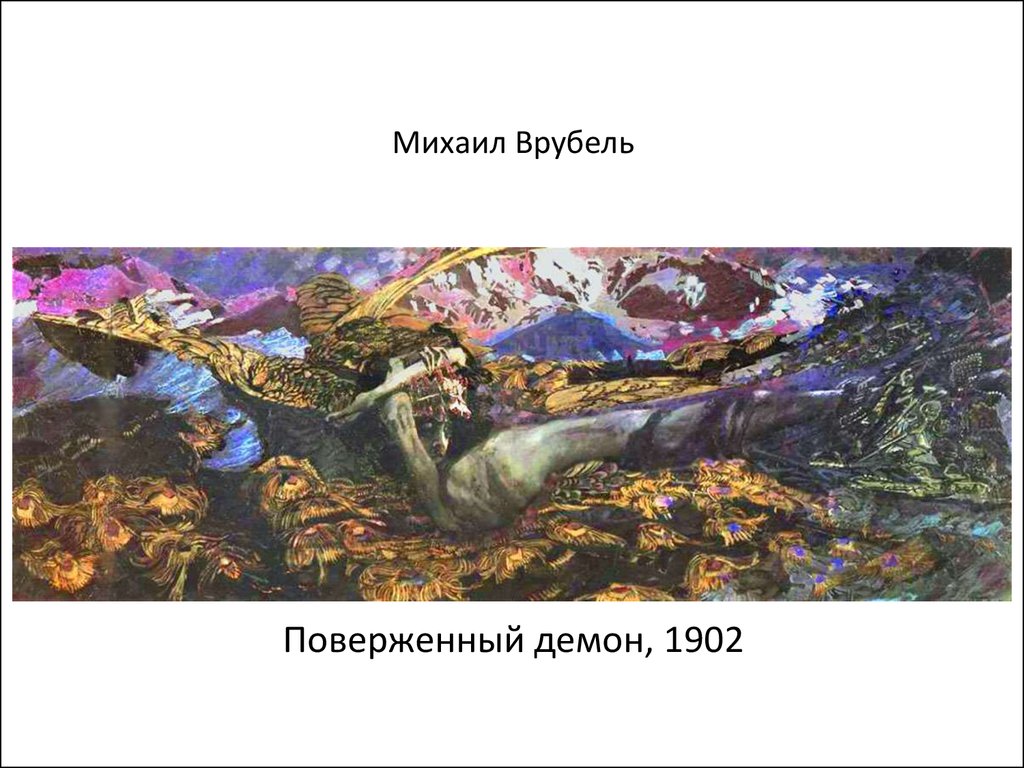 Михаил Врубель

Поверженный демон, 1902